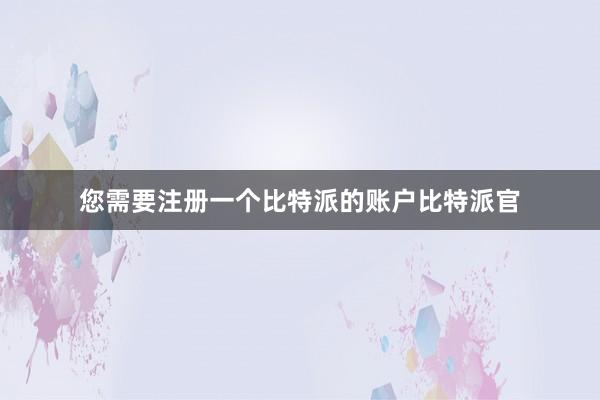 您需要注册一个比特派的账户比特派官